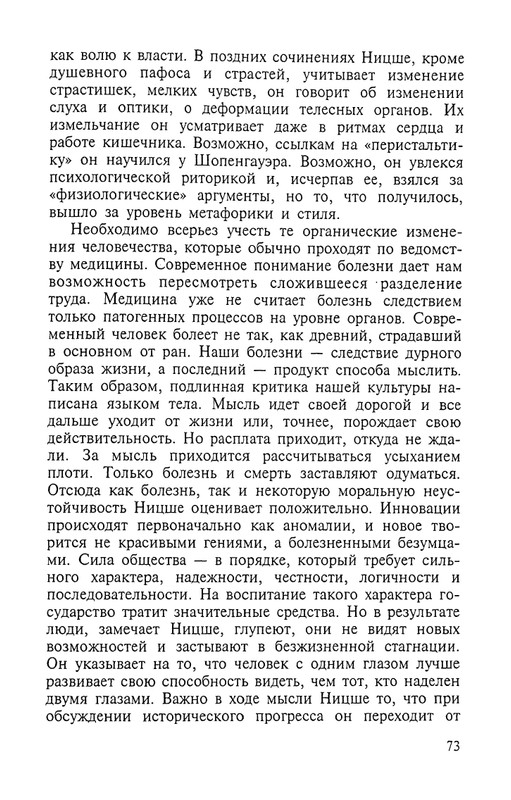 как волю к власти. В поздних сочинениях Ницше, кроме душевного пафоса и страстей, учитывает изменение страстишек, мелких чувств, он говорит об изменении слуха и оптики, о деформации телесных органов. Их измельчание он усматривает даже в ритмах сердца и работе кишечника. Возможно, ссылкам на «перистальтику» он научился у Шопенгауэра. Возможно, он увлекся психологической риторикой и, исчерпав ее, взялся за «физиологические» аргументы, но то, что получилось, вышло за уровень метафорики и стиля.

Необходимо всерьез учесть те органические изменения человечества, которые обычно проходят по ведомству медицины. Современное понимание болезни дает нам возможность пересмотреть сложившееся разделение труда. Медицина уже не считает болезнь следствием только патогенных процессов на уровне органов. Современный человек болеет не так, как древний, страдавший в основном от ран. Наши болезни — следствие дурного образа жизни, а последний — продукт способа мыслить. Таким образом, подлинная критика нашей культуры написана языком тела. Мысль идет своей дорогой и все дальше уходит от жизни или, точнее, порождает свою действительность. Но расплата приходит, откуда не ждали. За мысль приходится рассчитываться усыханием плоти. Только болезнь и смерть заставляют одуматься. Отсюда как болезнь, так и некоторую моральную неустойчивость Ницше оценивает положительно. Инновации происходят первоначально как аномалии, и новое творится не красивыми гениями, а болезненными безумцами. Сила общества — в порядке, который требует сильного характера, надежности, честности, логичности и последовательности. На воспитание такого характера государство тратит значительные средства. Но в результате люди, замечает Ницше, глупеют, они не видят новых возможностей и застывают в безжизненной стагнации. Он указывает на то, что человек с одним глазом лучше развивает свою способность видеть, чем тот, кто наделен двумя глазами. Важно в ходе мысли Ницше то, что при обсуждении исторического прогресса он переходит от

73